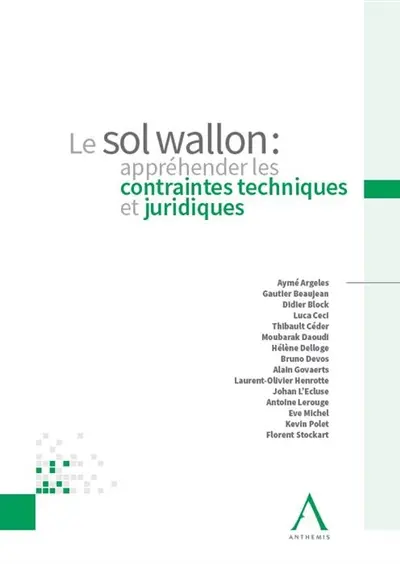 Le sol wallon :
appréhender les
contraintes techniques
et juridiques

Aymé Argeles
Gautier Beaujean
Didier Block
Luca Ceci
Thibault Céder
Moubarak Daoudi
Hélène Delloge
Bruno Devos
Alain Govaerts
Laurent-Olivier Henrotte
Johan L'Ecluse
Antoine Lerouge
Eve Michel
Kevin Polet
Florent Stockart

ANTHEMIS